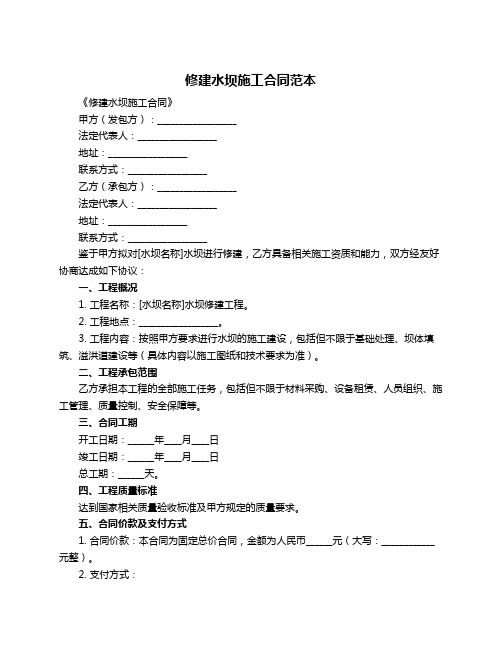 修建水坝施工合同范本

《修建水坝施工合同》

甲方（发包方）：________________

法定代表人：________________

地址：________________

联系方式：________________

乙方（承包方）：________________

法定代表人：________________

地址：________________

联系方式：________________

鉴于甲方拟对[水坝名称]水坝进行修建，乙方具备相关施工资质和能力，双方经友好协商达成如下协议：

一、工程概况

1. 工程名称：[水坝名称]水坝修建工程。

2. 工程地点：________________。

3. 工程内容：按照甲方要求进行水坝的施工建设，包括但不限于基础处理、坝体填筑、溢洪道建设等（具体内容以施工图纸和技术要求为准）。

二、工程承包范围

乙方承担本工程的全部施工任务，包括但不限于材料采购、设备租赁、人员组织、施工管理、质量控制、安全保障等。

三、合同工期

开工日期：_____年___月___日

竣工日期：_____年___月___日

总工期：_____天。

四、工程质量标准

达到国家相关质量验收标准及甲方规定的质量要求。

五、合同价款及支付方式

1. 合同价款：本合同为固定总价合同，金额为人民币_____元（大写：__________元整）。

2. 支付方式：